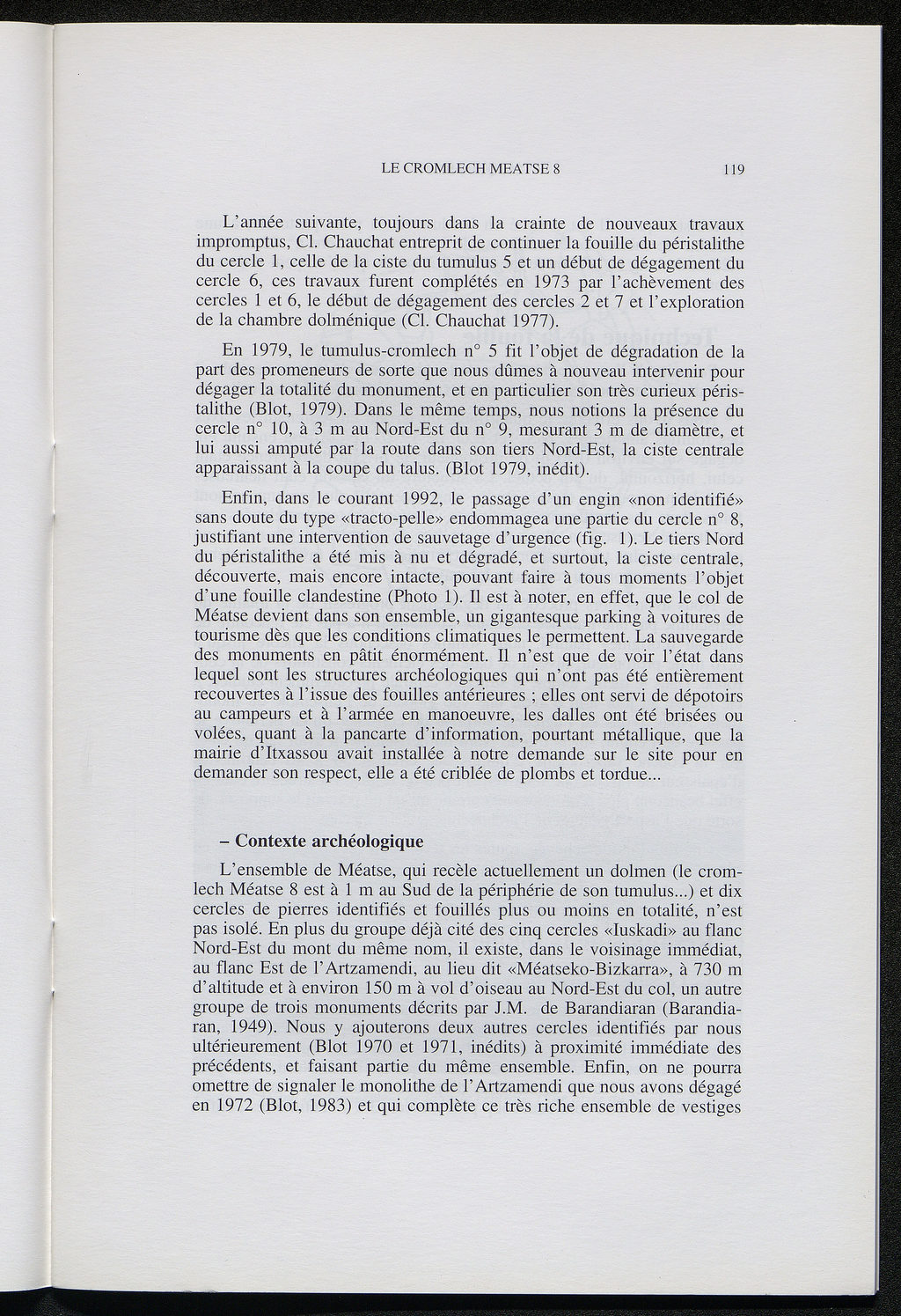 LE CROMLECH MEATSE 8 119

L'année suivante, toujours dans la crainte de nouveaux travaux impromptus, Cl. Chauchat entreprit de continuer la fouille du péristalithe du cercle 1, celle de la ciste du tumulus 5 et un début de dégagement du cercle 6, ces travaux furent complétés en 1973 par l'achèvement des cercles 1 et 6, le début de dégagement des cercles 2 et 7 et l'exploration de la chambre dolménique (Cl. Chauchat 1977).

En 1979, le tumulus-cromlech n° 5 fit l'objet de dégradation de la part des promeneurs de sorte que nous dûmes à nouveau intervenir pour dégager la totalité du monument, et en particulier son très curieux péristalithe (Blot, 1979). Dans le même temps, nous notions la présence du cercle n° 10, à 3 m au Nord-Est du n° 9, mesurant 3 m de diamètre, et lui aussi amputé par la route dans son tiers Nord-Est, la ciste centrale apparaissant à la coupe du talus. (Blot 1979, inédit).

Enfin, dans le courant 1992, le passage d'un engin «non identifié» sans doute du type «tracto-pelle» endommagea une partie du cercle n° 8, justifiant une intervention de sauvetage d'urgence (fig. 1). Le tiers Nord du péristalithe a été mis à nu et dégradé, et surtout, la ciste centrale, découverte, mais encore intacte, pouvant faire à tous moments l'objet d'une fouille clandestine (Photo 1). Il est à noter, en effet, que le col de Méatse devient dans son ensemble, un gigantesque parking à voitures de tourisme dès que les conditions climatiques le permettent. La sauvegarde des monuments en pâtit énormément. Il n'est que de voir l'état dans lequel sont les structures archéologiques qui n'ont pas été entièrement recouvertes à l'issue des fouilles antérieures ; elles ont servi de dépotoirs au campeurs et à l'armée en manoeuvre, les dalles ont été brisées ou volées, quant à la pancarte d'information, pourtant métallique, que la mairie d'Itxassou avait installée à notre demande sur le site pour en demander son respect, elle a été criblée de plombs et tordue...

– Contexte archéologique

L'ensemble de Méatse, qui recèle actuellement un dolmen (le cromlech Méatse 8 est à 1 m au Sud de la périphérie de son tumulus...) et dix cercles de pierres identifiés et fouillés plus ou moins en totalité, n'est pas isolé. En plus du groupe déjà cité des cinq cercles «Iuskadi» au flanc Nord-Est du mont du même nom, il existe, dans le voisinage immédiat, au flanc Est de l'Artzamendi, au lieu dit «Méatseko-Bizkarra», à 730 m d'altitude et à environ 150 m à vol d'oiseau au Nord-Est du col, un autre groupe de trois monuments décrits par J.M. de Barandiaran (Barandiaran, 1949). Nous y ajouterons deux autres cercles identifiés par nous ultérieurement (Blot 1970 et 1971, inédits) à proximité immédiate des précédents, et faisant partie du même ensemble. Enfin, on ne pourra omettre de signaler le monolithe de l'Artzamendi que nous avons dégagé en 1972 (Blot, 1983) et qui complète ce très riche ensemble de vestiges